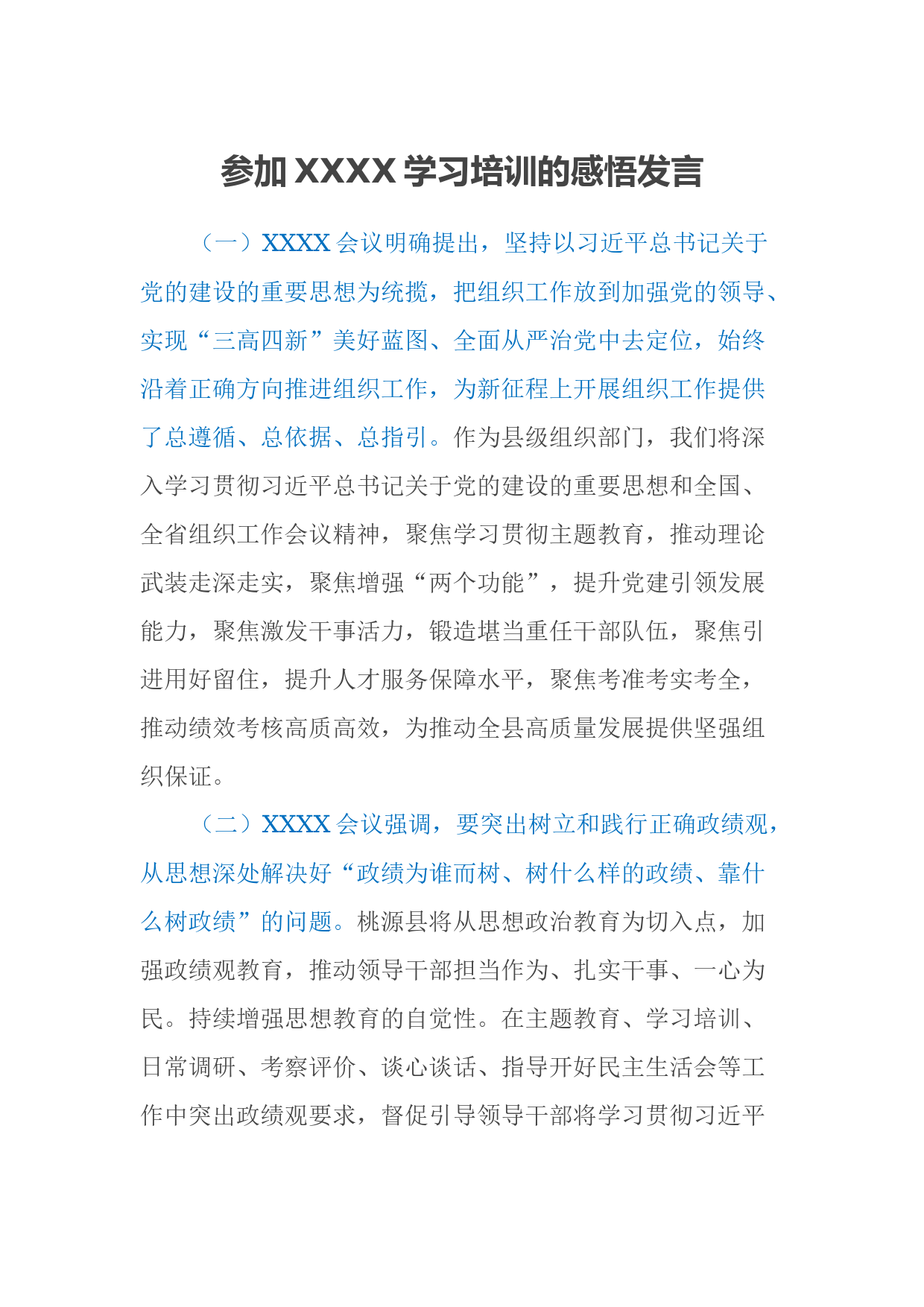 参加 XXXX 学习培训的感悟发言

（一）XXXX 会议明确提出，坚持以习近平总书记关于党的建设的重要思想为统揽，把组织工作放到加强党的领导、实现“三高四新”美好蓝图、全面从严治党中去定位，始终沿着正确方向推进组织工作，为新征程上开展组织工作提供了总遵循、总依据、总指引。作为县级组织部门，我们将深入学习贯彻习近平总书记关于党的建设的重要思想和全国、全省组织工作会议精神，聚焦学习贯彻主题教育，推动理论武装走深走实，聚焦增强“两个功能”，提升党建引领发展能力，聚焦激发干事活力，锻造堪当重任干部队伍，聚焦引进用好留住，提升人才服务保障水平，聚焦考准考实考全，推动绩效考核高质高效，为推动全县高质量发展提供坚强组织保证。

（二）XXXX 会议强调，要突出树立和践行正确政绩观，从思想深处解决好“政绩为谁而树、树什么样的政绩、靠什么树政绩”的问题。桃源县将从思想政治教育为切入点，加强政绩观教育，推动领导干部担当作为、扎实干事、一心为民。持续增强思想教育的自觉性。在主题教育、学习培训、日常调研、考察评价、谈心谈话、指导开好民主生活会等工作中突出政绩观要求，督促引导领导干部将学习贯彻习近平